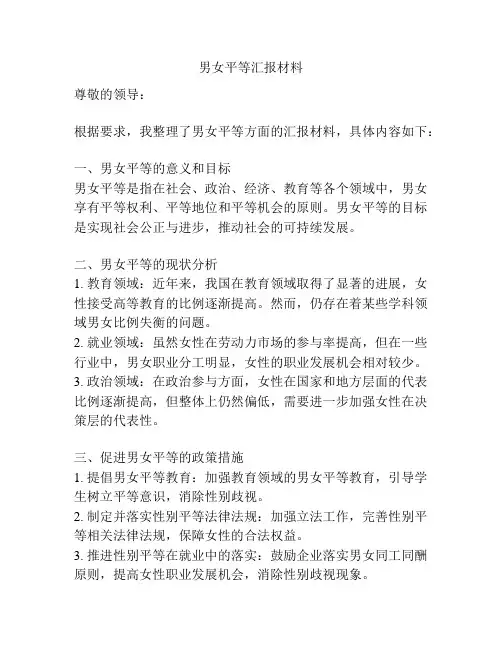 男女平等汇报材料

尊敬的领导：

根据要求，我整理了男女平等方面的汇报材料，具体内容如下：

一、男女平等的意义和目标
男女平等是指在社会、政治、经济、教育等各个领域中，男女享有平等权利、平等地位和平等机会的原则。男女平等的目标是实现社会公正与进步，推动社会的可持续发展。

二、男女平等的现状分析
1. 教育领域：近年来，我国在教育领域取得了显著的进展，女性接受高等教育的比例逐渐提高。然而，仍存在着某些学科领域男女比例失衡的问题。
2. 就业领域：虽然女性在劳动力市场的参与率提高，但在一些行业中，男女职业分工明显，女性的职业发展机会相对较少。
3. 政治领域：在政治参与方面，女性在国家和地方层面的代表比例逐渐提高，但整体上仍然偏低，需要进一步加强女性在决策层的代表性。

三、促进男女平等的政策措施
1. 提倡男女平等教育：加强教育领域的男女平等教育，引导学生树立平等意识，消除性别歧视。
2. 制定并落实性别平等法律法规：加强立法工作，完善性别平等相关法律法规，保障女性的合法权益。
3. 推进性别平等在就业中的落实：鼓励企业落实男女同工同酬原则，提高女性职业发展机会，消除性别歧视现象。